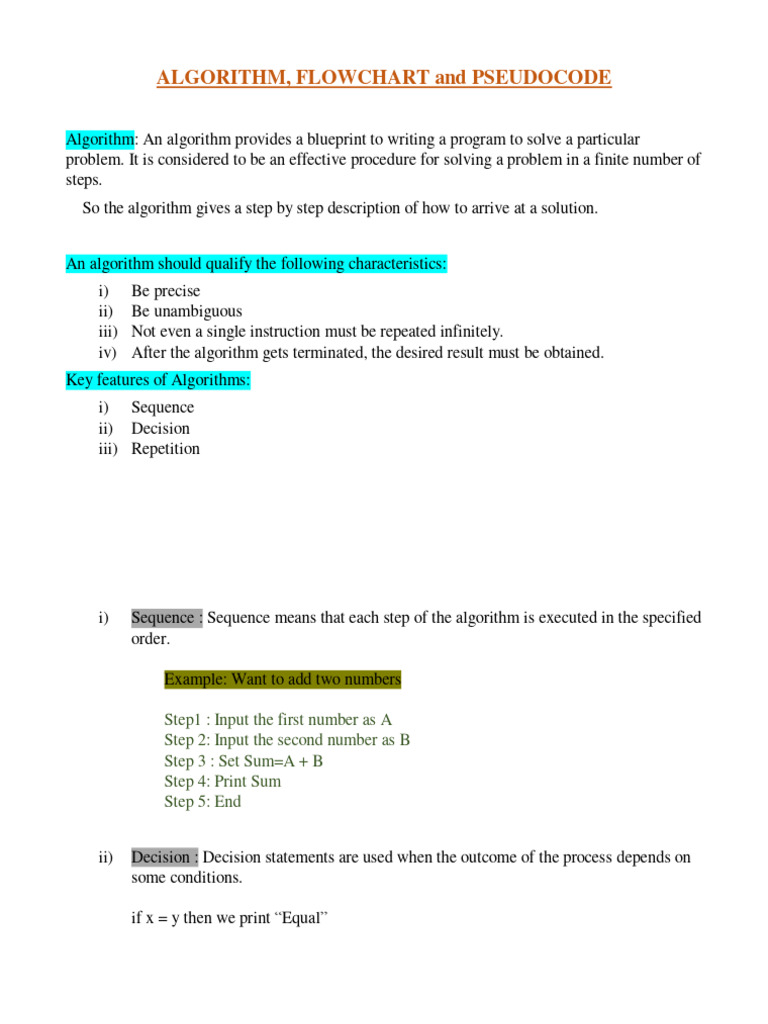 ALGORITHM, FLOWCHART and PSEUDOCODE

Algorithm: An algorithm provides a blueprint to writing a program to solve a particular problem. It is considered to be an effective procedure for solving a problem in a finite number of steps.

So the algorithm gives a step by step description of how to arrive at a solution.

An algorithm should qualify the following characteristics:

i) Be precise
ii) Be unambiguous
iii) Not even a single instruction must be repeated infinitely.
iv) After the algorithm gets terminated, the desired result must be obtained.

Key features of Algorithms:

i) Sequence
ii) Decision
iii) Repetition

i) Sequence : Sequence means that each step of the algorithm is executed in the specified order.

Example: Want to add two numbers

Step1 : Input the first number as A
Step 2: Input the second number as B
Step 3 : Set Sum=A + B
Step 4: Print Sum
Step 5: End

ii) Decision : Decision statements are used when the outcome of the process depends on some conditions.

if x = y then we print “Equal”